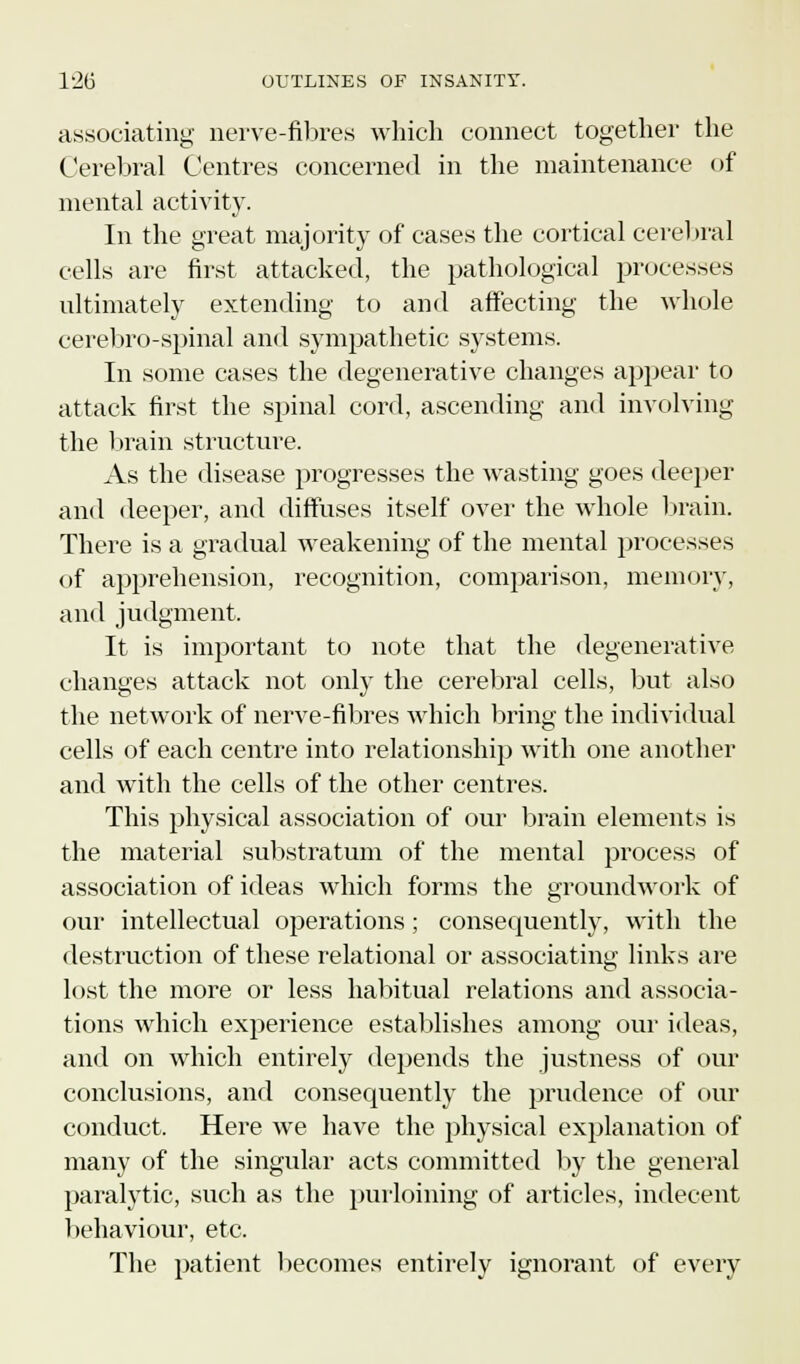 126 OUTLINES OF INSANITY.

associating nerve-fibres which connect together the Cerebral Centres concerned in the maintenance of mental activity.

In the great majority of cases the cortical cerebral cells are first attacked, the pathological processes ultimately extending to and affecting the whole cerebro-spinal and sympathetic systems.

In some cases the degenerative changes appear to attack first the spinal cord, ascending and involving the brain structure.

As the disease progresses the wasting goes deeper and deeper, and diffuses itself over the whole brain. There is a gradual weakening of the mental processes of apprehension, recognition, comparison, memory, and judgment.

It is important to note that the degenerative changes attack not only the cerebral cells, but also the network of nerve-fibres which bring the individual cells of each centre into relationship with one another and with the cells of the other centres.

This physical association of our brain elements is the material substratum of the mental process of association of ideas which forms the groundwork of our intellectual operations; consequently, with the destruction of these relational or associating links are lost the more or less habitual relations and associations which experience establishes among our ideas, and on which entirely depends the justness of our conclusions, and consequently the prudence of our conduct. Here we have the physical explanation of many of the singular acts committed by the general paralytic, such as the purloining of articles, indecent behaviour, etc.

The patient becomes entirely ignorant of every